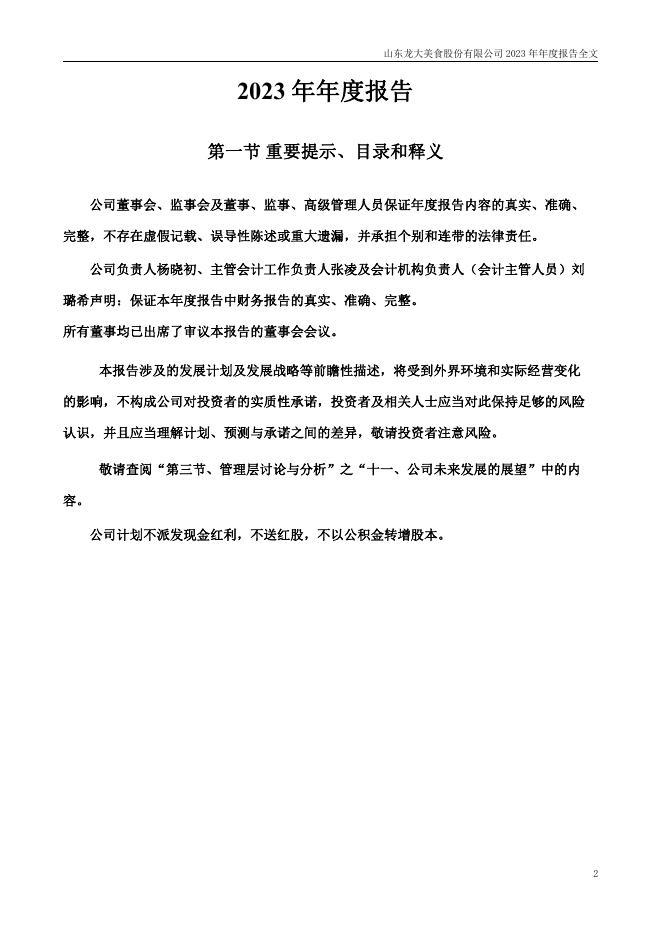 山东龙大美食股份有限公司 2023 年年度报告全文

2023 年年度报告

第一节 重要提示、目录和释义

公司董事会、监事会及董事、监事、高级管理人员保证年度报告内容的真实、准确、完整，不存在虚假记载、误导性陈述或重大遗漏，并承担个别和连带的法律责任。

公司负责人杨晓初、主管会计工作负责人张凌及会计机构负责人（会计主管人员）刘璐希声明：保证本年度报告中财务报告的真实、准确、完整。

所有董事均已出席了审议本报告的董事会会议。

本报告涉及的发展计划及发展战略等前瞻性描述，将受到外界环境和实际经营变化的影响，不构成公司对投资者的实质性承诺，投资者及相关人士应当对此保持足够的风险认识，并且应当理解计划、预测与承诺之间的差异，敬请投资者注意风险。

敬请查阅“第三节、管理层讨论与分析”之“十一、公司未来发展的展望”中的内容。

公司计划不派发现金红利，不送红股，不以公积金转增股本。

2